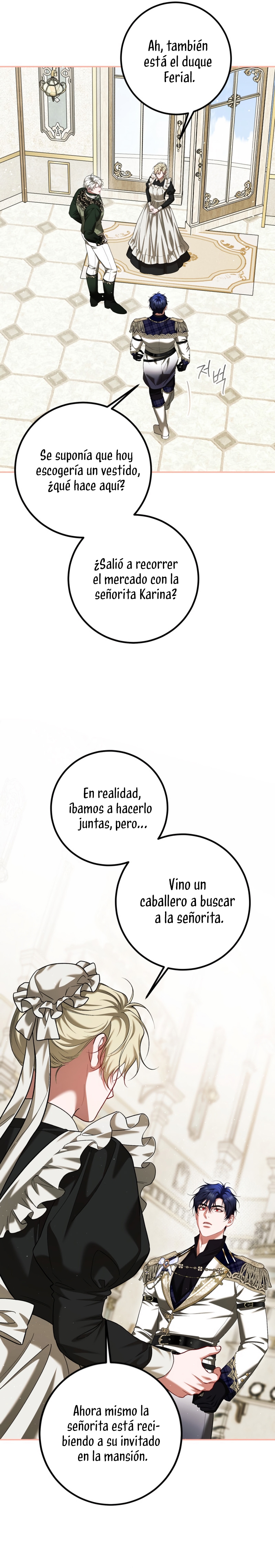 Ah, también está el duque Ferial.

저벅

Se suponía que hoy escogería un vestido, ¿qué hace aquí?

¿Salió a recorrer el mercado con la señorita Karina?

En realidad, íbamos a hacerlo juntas, pero...

Vino un caballero a buscar a la señorita.

Ahora mismo la señorita está recibiendo a su invitado en la mansión.